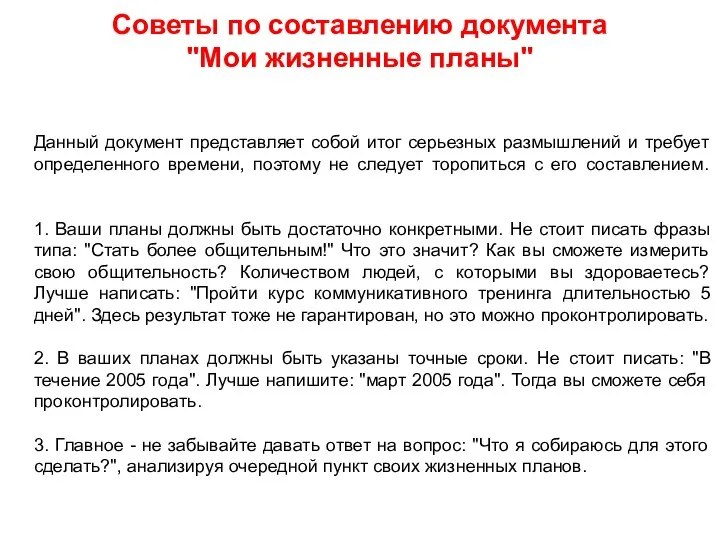 Советы по составлению документа "Мои жизненные планы"

Данный документ представляет собой итог серьезных размышлений и требует определенного времени, поэтому не следует торопиться с его составлением.

1. Ваши планы должны быть достаточно конкретными. Не стоит писать фразы типа: "Стать более общительным!" Что это значит? Как вы сможете измерить свою общительность? Количеством людей, с которыми вы здороваетесь? Лучше написать: "Пройти курс коммуникативного тренинга длительностью 5 дней". Здесь результат тоже не гарантирован, но это можно проконтролировать.

2. В ваших планах должны быть указаны точные сроки. Не стоит писать: "В течение 2005 года". Лучше напишите: "март 2005 года". Тогда вы сможете себя проконтролировать.

3. Главное - не забывайте давать ответ на вопрос: "Что я собираюсь для этого сделать?", анализируя очередной пункт своих жизненных планов.